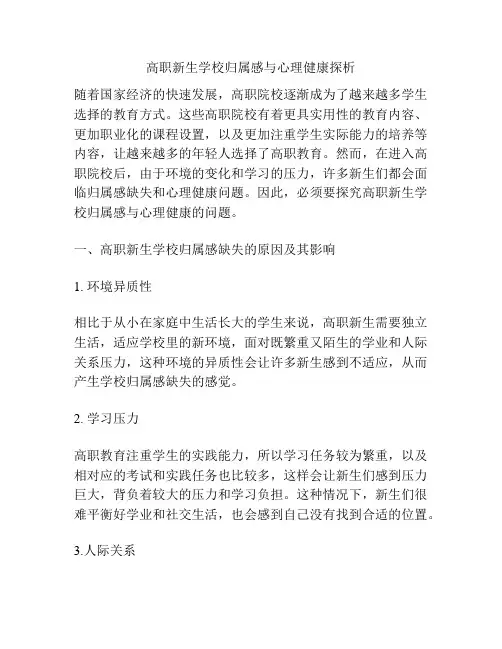 高职新生学校归属感与心理健康探析

随着国家经济的快速发展，高职院校逐渐成为了越来越多学生选择的教育方式。这些高职院校有着更具实用性的教育内容、更加职业化的课程设置，以及更加注重学生实际能力的培养等内容，让越来越多的年轻人选择了高职教育。然而，在进入高职院校后，由于环境的变化和学习的压力，许多新生们都会面临归属感缺失和心理健康问题。因此，必须要探究高职新生学校归属感与心理健康的问题。

一、高职新生学校归属感缺失的原因及其影响

1. 环境异质性

相比于从小在家庭中生活长大的学生来说，高职新生需要独立生活，适应学校里的新环境，面对既繁重又陌生的学业和人际关系压力，这种环境的异质性会让许多新生感到不适应，从而产生学校归属感缺失的感觉。

2. 学习压力

高职教育注重学生的实践能力，所以学习任务较为繁重，以及相对应的考试和实践任务也比较多，这样会让新生们感到压力巨大，背负着较大的压力和学习负担。这种情况下，新生们很难平衡好学业和社交生活，也会感到自己没有找到合适的位置。

3.人际关系